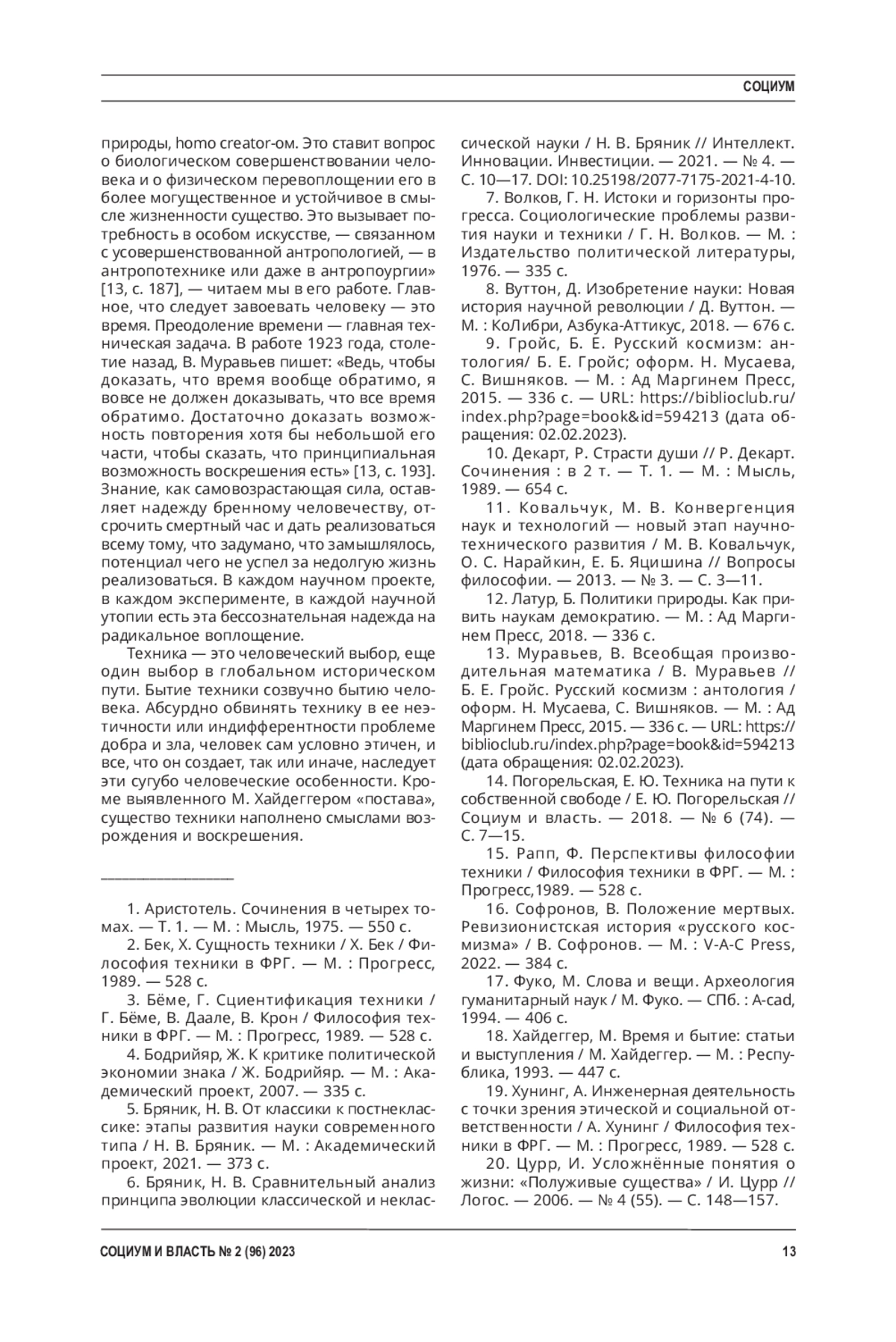 СОЦИУМ

природы, homo creator-ом. Это ставит вопрос о биологическом совершенствовании человека и о физическом перевоплощении его в более могущественное и устойчивое в смысле жизненности существо. Это вызывает потребность в особом искусстве, — связанном с усовершенствованной антропологией, — в антропотехнике или даже в антропоургии» [13, с. 187], — читаем мы в его работе. Главное, что следует завоевать человеку — это время. Преодоление времени — главная техническая задача. В работе 1923 года, столетие назад, В. Муравьев пишет: «Ведь, чтобы доказать, что время вообще обратимо, я вовсе не должен доказывать, что все время обратимо. Достаточно доказать возможность повторения хотя бы небольшой его части, чтобы сказать, что принципиальная возможность воскрешения есть» [13, с. 193]. Знание, как самовозрастающая сила, оставляет надежду бренному человечеству, отсрочить смертный час и дать реализоваться всему тому, что задумано, что замышлялось, потенциал чего не успел за недолгую жизнь реализоваться. В каждом научном проекте, в каждом эксперименте, в каждой научной утопии есть эта бессознательная надежда на радикальное воплощение.

Техника — это человеческий выбор, еще один выбор в глобальном историческом пути. Бытие техники созвучно бытию человека. Абсурдно обвинять технику в ее неэтичности или индифферентности проблеме добра и зла, человек сам условно этичен, и все, что он создает, так или иначе, наследует эти сугубо человеческие особенности. Кроме выявленного М. Хайдеггером «постава», существо техники наполнено смыслами возрождения и воскрешения.

1. Аристотель. Сочинения в четырех томах. — Т. 1. — М. : Мысль, 1975. — 550 с.

2. Бек, Х. Сущность техники / Х. Бек / Философия техники в ФРГ. — М. : Прогресс, 1989. — 528 с.

3. Бёме, Г. Сциентификация техники / Г. Бёме, В. Даале, В. Крон / Философия техники в ФРГ. — М. : Прогресс, 1989. — 528 с.

4. Бодрийяр, Ж. К критике политической экономии знака / Ж. Бодрийяр. — М. : Академический проект, 2007. — 335 с.

5. Бряник, Н. В. От классики к постнеклассике: этапы развития науки современного типа / Н. В. Бряник. — М. : Академический проект, 2021. — 373 с.

6. Бряник, Н. В. Сравнительный анализ принципа эволюции классической и неклассической науки / Н. В. Бряник // Интеллект. Инновации. Инвестиции. — 2021. — № 4. — С. 10—17. DOI: 10.25198/2077-7175-2021-4-10.

7. Волков, Г. Н. Истоки и горизонты прогресса. Социологические проблемы развития науки и техники / Г. Н. Волков. — М. : Издательство политической литературы, 1976. — 335 с.

8. Вуттон, Д. Изобретение науки: Новая история научной революции / Д. Вуттон. — М. : КоЛибри, Азбука-Аттикус, 2018. — 676 с.

9. Гройс, Б. Е. Русский космизм: антология/ Б. Е. Гройс; оформ. Н. Мусаева, С. Вишняков. — М. : Ад Маргинем Пресс, 2015. — 336 с. — URL: https://biblioclub.ru/index.php?page=book&id=594213 (дата обращения: 02.02.2023).

10. Декарт, Р. Страсти души // Р. Декарт. Сочинения : в 2 т. — Т. 1. — М. : Мысль, 1989. — 654 с.

11. Ковальчук, М. В. Конвергенция наук и технологий — новый этап научно-технического развития / М. В. Ковальчук, О. С. Нарайкин, Е. Б. Яцишина // Вопросы философии. — 2013. — № 3. — С. 3—11.

12. Латур, Б. Политики природы. Как привить наукам демократию. — М. : Ад Маргинем Пресс, 2018. — 336 с.

13. Муравьев, В. Всеобщая производительная математика / В. Муравьев // Б. Е. Гройс. Русский космизм : антология / оформ. Н. Мусаева, С. Вишняков. — М. : Ад Маргинем Пресс, 2015. — 336 с. — URL: https://biblioclub.ru/index.php?page=book&id=594213 (дата обращения: 02.02.2023).

14. Погорельская, Е. Ю. Техника на пути к собственной свободе / Е. Ю. Погорельская // Социум и власть. — 2018. — № 6 (74). — С. 7—15.

15. Рапп, Ф. Перспективы философии техники / Философия техники в ФРГ. — М. : Прогресс,1989. — 528 с.

16. Софронов, В. Положение мертвых. Ревизионистская история «русского космизма» / В. Софронов. — М. : V-A-C Press, 2022. — 384 с.

17. Фуко, М. Слова и вещи. Археология гуманитарный наук / М. Фуко. — СПб. : A-cad, 1994. — 406 с.

18. Хайдеггер, М. Время и бытие: статьи и выступления / М. Хайдеггер. — М. : Республика, 1993. — 447 с.

19. Хунинг, А. Инженерная деятельность с точки зрения этической и социальной ответственности / А. Хунинг / Философия техники в ФРГ. — М. : Прогресс, 1989. — 528 с.

20. Цурр, И. Усложнённые понятия о жизни: «Полуживые существа» / И. Цурр // Логос. — 2006. — № 4 (55). — С. 148—157.

СОЦИУМ И ВЛАСТЬ № 2 (96) 2023 13